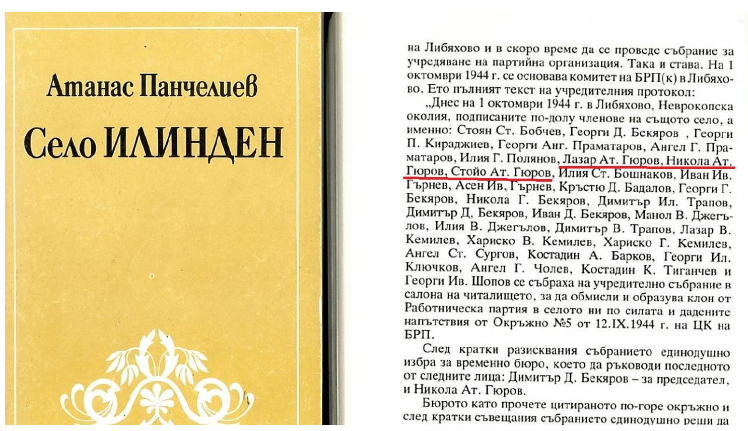 Атанас Панчелиев

Село ИЛИНДЕН

на Либяхово и в скоро време да се проведе събрание за учредяване на партийна организация. Така и става. На 1 октомври 1944 г. се основава комитет на БРП(к) в Либяхово. Ето пълният текст на учредителния протокол:

„Днес на 1 октомври 1944 г. в Либяхово, Неврокопска околия, подписаните по-долу членове на същото село, а именно: Стоян Ст. Бобчев, Георги Д. Бекяров , Георги П. Кираджиев, Георги Анг. Праматаров, Ангел Г. Праматаров, Илия Г. Полянов, Лазар Ат. Гюров, Никола Ат. Гюров, Стойо Ат. Гюров, Илия Ст. Бошнаков, Иван Ив. Гърнев, Асен Ив. Гърнев, Кръстю Д. Бадалов, Георги Г. Бекяров, Никола Г. Бекяров, Димитър Ил. Трапов, Димитър Д. Бекяров, Иван Д. Бекяров, Манол В. Джегълов, Илия В. Джегълов, Димитър В. Трапов, Лазар В. Кемилев, Хариско В. Кемилев, Хариско Г. Кемилев, Ангел Ст. Сургов, Костадин А. Барков, Георги Ил. Ключков, Ангел Г. Чолев, Костадин К. Тиганчев и Георги Ив. Шопов се събраха на учредително събрание в салона на читалището, за да обмисли и образува клон от Работническа партия в селото ни по силата и дадените напътствия от Окръжно №5 от 12.IX.1944 г. на ЦК на БРП.

След кратки разисквания събранието единодушно избра за временно бюро, което да ръководи последното от следните лица: Димитър Д. Бекяров – за председател, и Никола Ат. Гюров.

Бюрото като прочете цитираното по-горе окръжно и след кратки съвещания събранието единодушно реши да